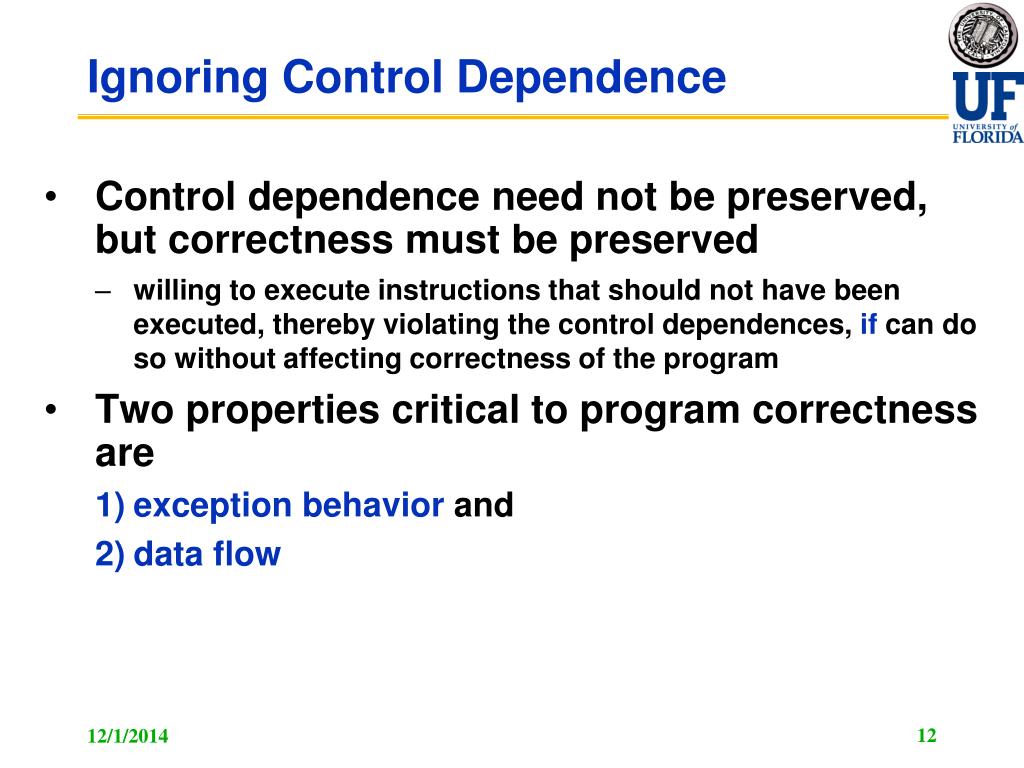 Ignoring Control Dependence

UF
UNIVERSITY of
FLORIDA

• Control dependence need not be preserved, but correctness must be preserved
– willing to execute instructions that should not have been executed, thereby violating the control dependences, if can do so without affecting correctness of the program

• Two properties critical to program correctness are
1) exception behavior and
2) data flow

12/1/2014

12